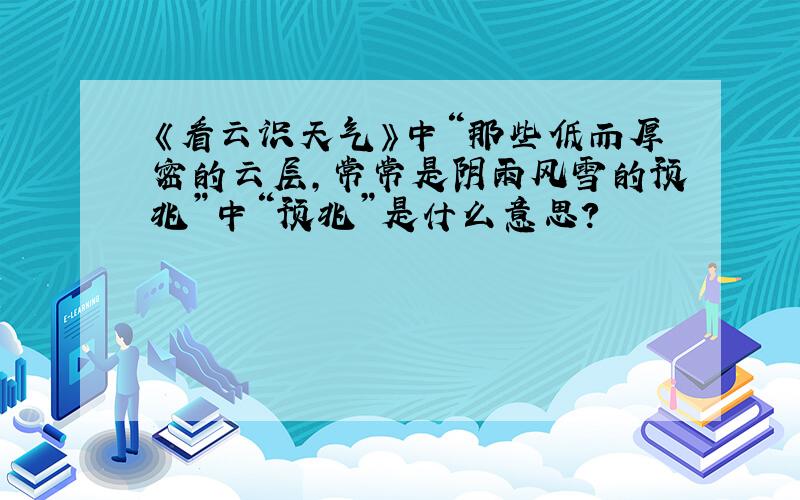 《看云识天气》中“那些低而厚密的云层，常常是阴雨风雪的预兆”中“预兆”是什么意思？

E-LEARNING